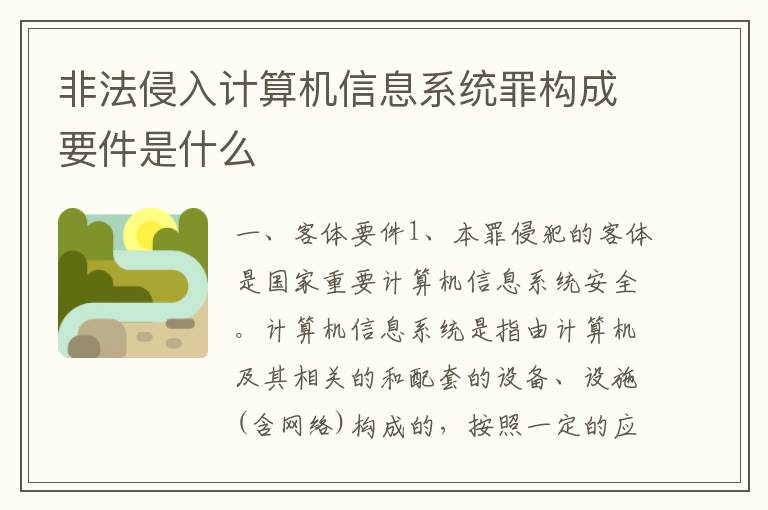 非法侵入计算机信息系统罪构成要件是什么

一、客体要件1、本罪侵犯的客体是国家重要计算机信息系统安全。计算机信息系统是指由计算机及其相关的和配套的设备、设施（含网络）构成的，按照一定的应